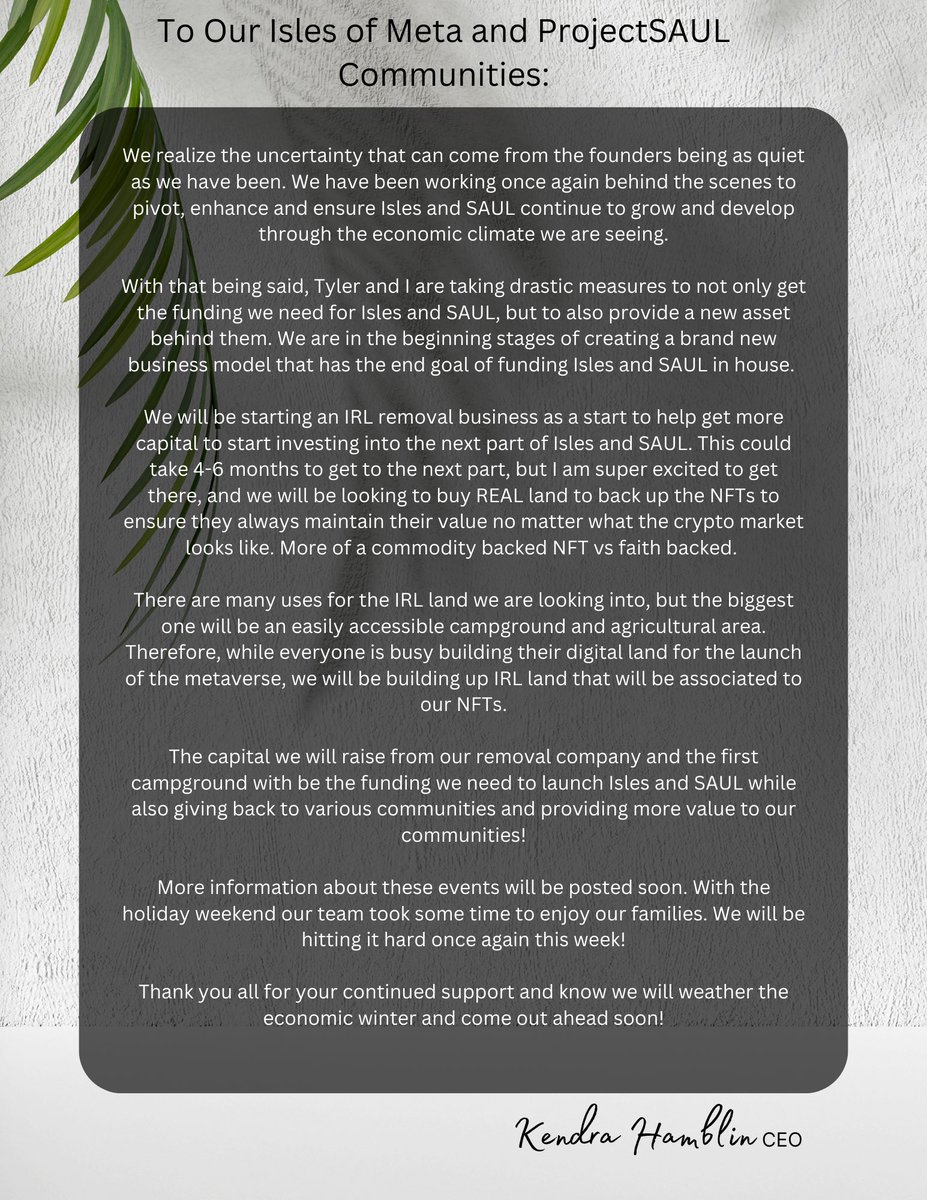 To Our Isles of Meta and ProjectSAUL Communities:

We realize the uncertainty that can come from the founders being as quiet as we have been. We have been working once again behind the scenes to pivot, enhance and ensure Isles and SAUL continue to grow and develop through the economic climate we are seeing.

With that being said, Tyler and I are taking drastic measures to not only get the funding we need for Isles and SAUL, but to also provide a new asset behind them. We are in the beginning stages of creating a brand new business model that has the end goal of funding Isles and SAUL in house.

We will be starting an IRL removal business as a start to help get more capital to start investing into the next part of Isles and SAUL. This could take 4-6 months to get to the next part, but I am super excited to get there, and we will be looking to buy REAL land to back up the NFTs to ensure they always maintain their value no matter what the crypto market looks like. More of a commodity backed NFT vs faith backed.

There are many uses for the IRL land we are looking into, but the biggest one will be an easily accessible campground and agricultural area. Therefore, while everyone is busy building their digital land for the launch of the metaverse, we will be building up IRL land that will be associated to our NFTs.

The capital we will raise from our removal company and the first campground with be the funding we need to launch Isles and SAUL while also giving back to various communities and providing more value to our communities!

More information about these events will be posted soon. With the holiday weekend our team took some time to enjoy our families. We will be hitting it hard once again this week!

Thank you all for your continued support and know we will weather the economic winter and come out ahead soon!

Kendra Hamblin CEO